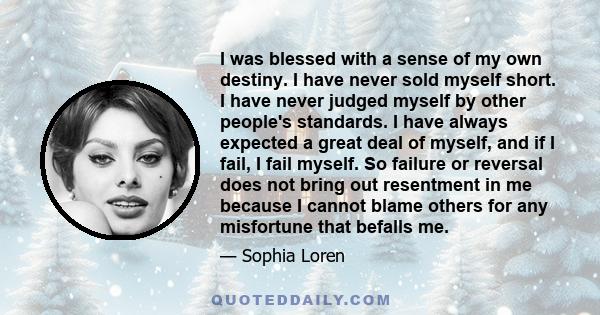 I was blessed with a sense of my own destiny. I have never sold myself short. I have never judged myself by other people's standards. I have always expected a great deal of myself, and if I fail, I fail myself. So failure or reversal does not bring out resentment in me because I cannot blame others for any misfortune that befalls me.

— Sophia Loren

QUOTEDDAILY.COM